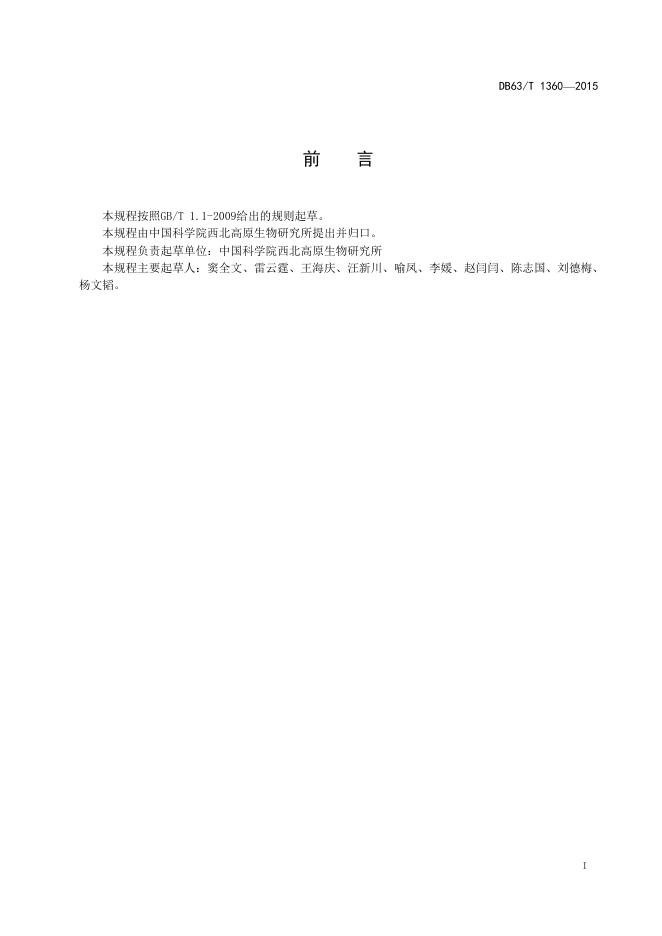 DB63/T 1360—2015

前　言

本规程按照GB/T 1.1-2009给出的规则起草。

本规程由中国科学院西北高原生物研究所提出并归口。

本规程负责起草单位：中国科学院西北高原生物研究所

本规程主要起草人：窦全文、雷云霆、王海庆、汪新川、喻凤、李媛、赵闫闫、陈志国、刘德梅、杨文韬。

I